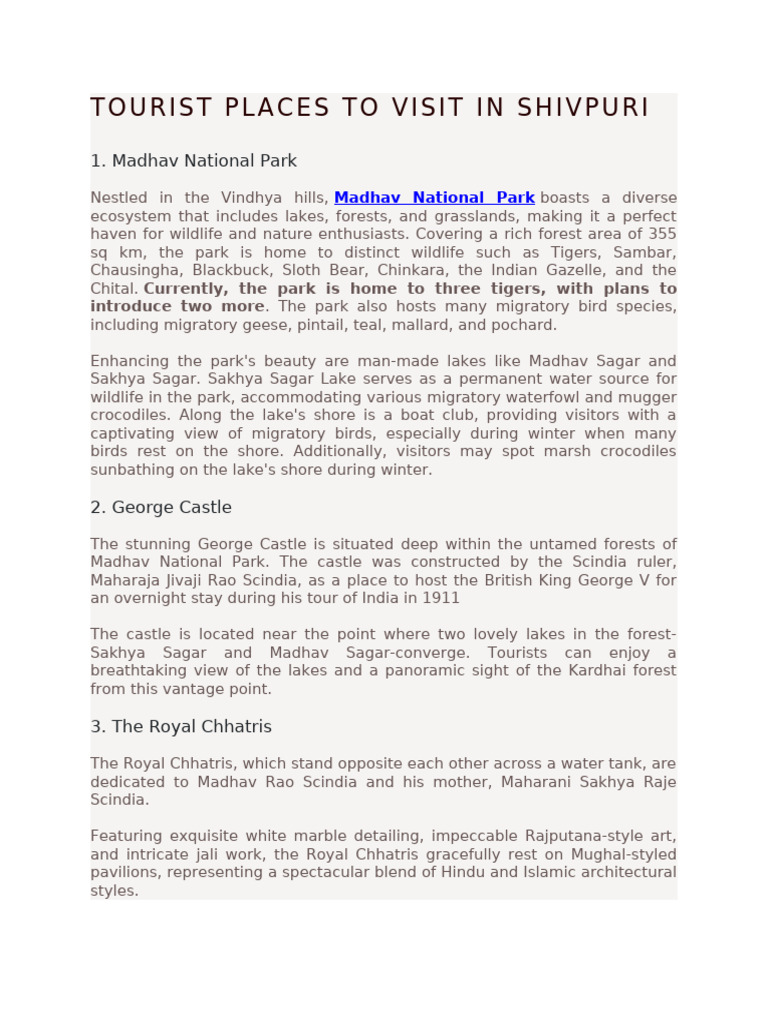 TOURIST PLACES TO VISIT IN SHIVPURI

1. Madhav National Park

Nestled in the Vindhya hills, Madhav National Park boasts a diverse ecosystem that includes lakes, forests, and grasslands, making it a perfect haven for wildlife and nature enthusiasts. Covering a rich forest area of 355 sq km, the park is home to distinct wildlife such as Tigers, Sambar, Chausingha, Blackbuck, Sloth Bear, Chinkara, the Indian Gazelle, and the Chital. Currently, the park is home to three tigers, with plans to introduce two more. The park also hosts many migratory bird species, including migratory geese, pintail, teal, mallard, and pochard.

Enhancing the park's beauty are man-made lakes like Madhav Sagar and Sakhya Sagar. Sakhya Sagar Lake serves as a permanent water source for wildlife in the park, accommodating various migratory waterfowl and mugger crocodiles. Along the lake's shore is a boat club, providing visitors with a captivating view of migratory birds, especially during winter when many birds rest on the shore. Additionally, visitors may spot marsh crocodiles sunbathing on the lake's shore during winter.

2. George Castle

The stunning George Castle is situated deep within the untamed forests of Madhav National Park. The castle was constructed by the Scindia ruler, Maharaja Jivaji Rao Scindia, as a place to host the British King George V for an overnight stay during his tour of India in 1911

The castle is located near the point where two lovely lakes in the forest-Sakhya Sagar and Madhav Sagar-converge. Tourists can enjoy a breathtaking view of the lakes and a panoramic sight of the Kardhai forest from this vantage point.

3. The Royal Chhatris

The Royal Chhatris, which stand opposite each other across a water tank, are dedicated to Madhav Rao Scindia and his mother, Maharani Sakhya Raje Scindia.

Featuring exquisite white marble detailing, impeccable Rajputana-style art, and intricate jali work, the Royal Chhatris gracefully rest on Mughal-styled pavilions, representing a spectacular blend of Hindu and Islamic architectural styles.